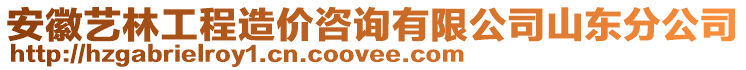 安徽艺林工程造价咨询有限公司山东分公司
http://hzgabrielroy1.cn.coovee.com